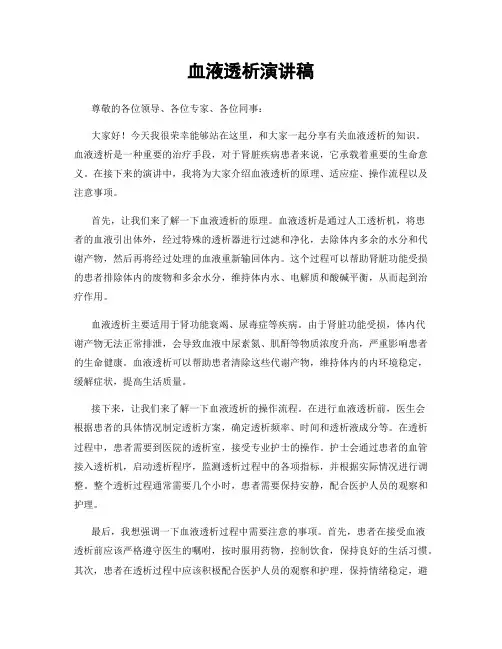 血液透析演讲稿

尊敬的各位领导、各位专家、各位同事：

大家好！今天我很荣幸能够站在这里，和大家一起分享有关血液透析的知识。血液透析是一种重要的治疗手段，对于肾脏疾病患者来说，它承载着重要的生命意义。在接下来的演讲中，我将为大家介绍血液透析的原理、适应症、操作流程以及注意事项。

首先，让我们来了解一下血液透析的原理。血液透析是通过人工透析机，将患者的血液引出体外，经过特殊的透析器进行过滤和净化，去除体内多余的水分和代谢产物，然后再将经过处理的血液重新输回体内。这个过程可以帮助肾脏功能受损的患者排除体内的废物和多余水分，维持体内水、电解质和酸碱平衡，从而起到治疗作用。

血液透析主要适用于肾功能衰竭、尿毒症等疾病。由于肾脏功能受损，体内代谢产物无法正常排泄，会导致血液中尿素氮、肌酐等物质浓度升高，严重影响患者的生命健康。血液透析可以帮助患者清除这些代谢产物，维持体内的内环境稳定，缓解症状，提高生活质量。

接下来，让我们来了解一下血液透析的操作流程。在进行血液透析前，医生会根据患者的具体情况制定透析方案，确定透析频率、时间和透析液成分等。在透析过程中，患者需要到医院的透析室，接受专业护士的操作。护士会通过患者的血管接入透析机，启动透析程序，监测透析过程中的各项指标，并根据实际情况进行调整。整个透析过程通常需要几个小时，患者需要保持安静，配合医护人员的观察和护理。

最后，我想强调一下血液透析过程中需要注意的事项。首先，患者在接受血液透析前应该严格遵守医生的嘱咐，按时服用药物，控制饮食，保持良好的生活习惯。其次，患者在透析过程中应该积极配合医护人员的观察和护理，保持情绪稳定，避